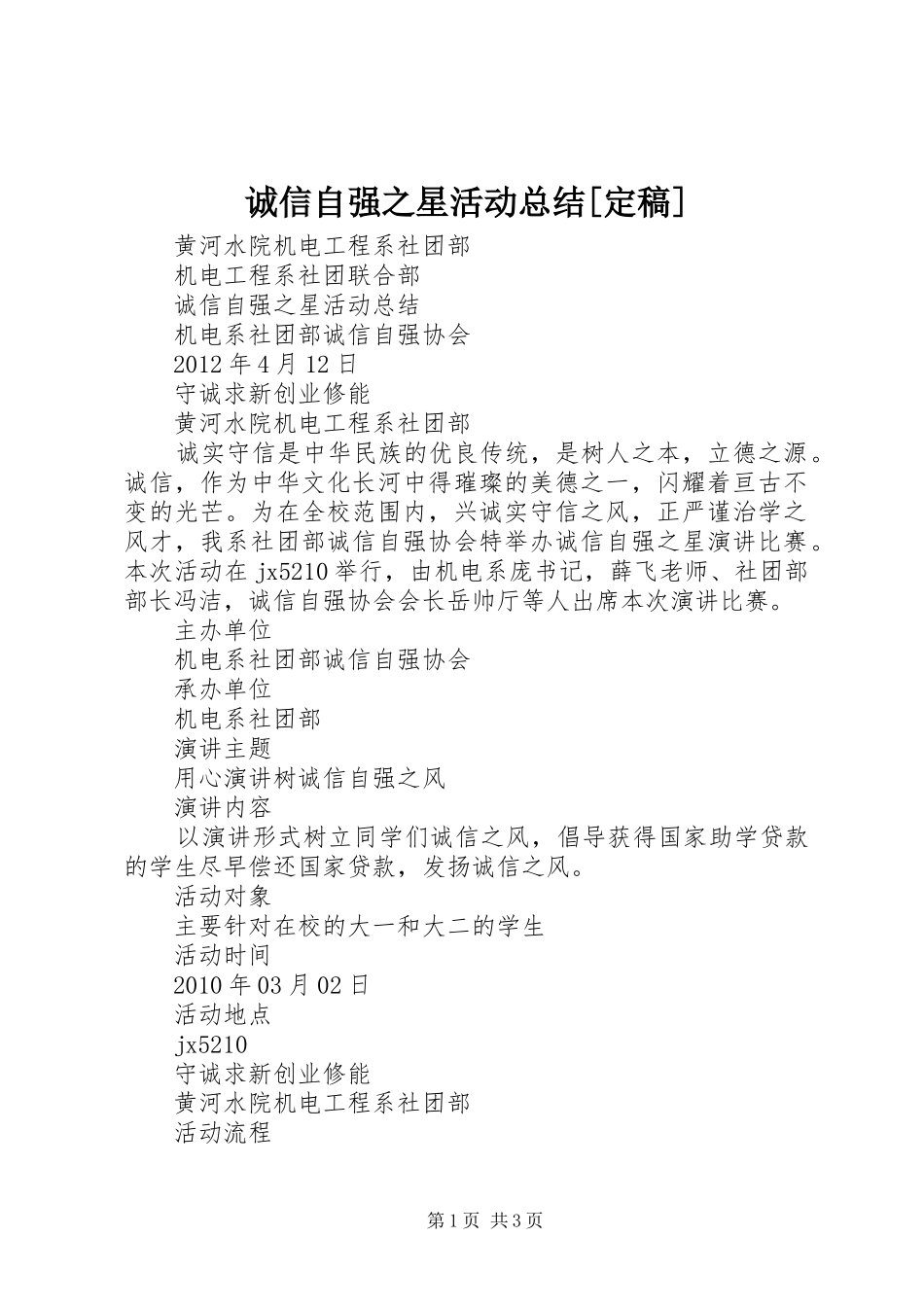 诚信自强之星活动总结[定稿]

黄河水院机电工程系社团部

机电工程系社团联合部

诚信自强之星活动总结

机电系社团部诚信自强协会

2012 年 4 月 12 日

守诚求新创业修能

黄河水院机电工程系社团部

诚实守信是中华民族的优良传统，是树人之本，立德之源。诚信，作为中华文化长河中得璀璨的美德之一，闪耀着亘古不变的光芒。为在全校范围内，兴诚实守信之风，正严谨治学之风才，我系社团部诚信自强协会特举办诚信自强之星演讲比赛。本次活动在 jx5210 举行，由机电系庞书记，薛飞老师、社团部部长冯洁，诚信自强协会会长岳帅厅等人出席本次演讲比赛。

主办单位

机电系社团部诚信自强协会

承办单位

机电系社团部

演讲主题

用心演讲树诚信自强之风

演讲内容

以演讲形式树立同学们诚信之风，倡导获得国家助学贷款的学生尽早偿还国家贷款，发扬诚信之风。

活动对象

主要针对在校的大一和大二的学生

活动时间

2010 年 03 月 02 日

活动地点

jx5210

守诚求新创业修能

黄河水院机电工程系社团部

活动流程

第 1 页 共 3 页